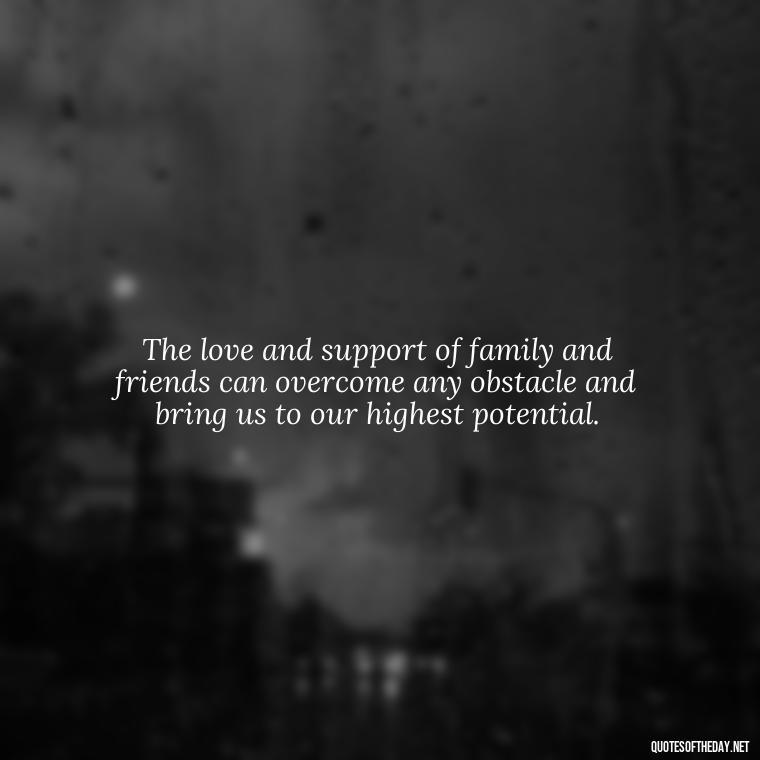 The love and support of family and friends can overcome any obstacle and bring us to our highest potential.

QUOTESOFTHEDAY.NET